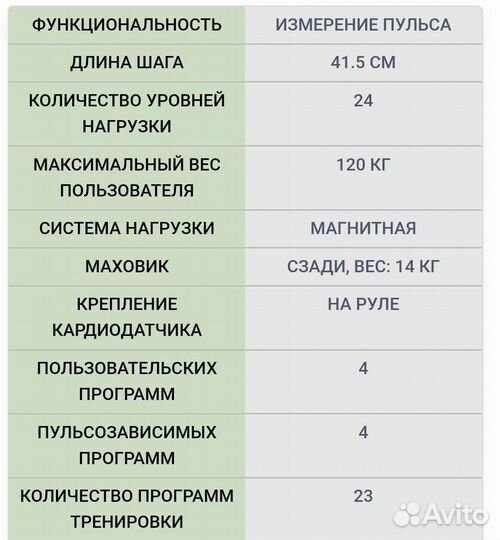 | ФУНКЦИОНАЛЬНОСТЬ | ИЗМЕРЕНИЕ ПУЛЬСА |
|---|---|
| ДЛИНА ШАГА | 41.5 СМ |
| КОЛИЧЕСТВО УРОВНЕЙ НАГРУЗКИ | 24 |
| МАКСИМАЛЬНЫЙ ВЕС ПОЛЬЗОВАТЕЛЯ | 120 КГ |
| СИСТЕМА НАГРУЗКИ | МАГНИТНАЯ |
| МАХОВИК | СЗАДИ, ВЕС: 14 КГ |
| КРЕПЛЕНИЕ КАРДИОДАТЧИКА | НА РУЛЕ |
| ПОЛЬЗОВАТЕЛЬСКИХ ПРОГРАММ | 4 |
| ПУЛЬСОЗАВИСИМЫХ ПРОГРАММ | 4 |
| КОЛИЧЕСТВО ПРОГРАММ ТРЕНИРОВКИ | 23 |

Avito